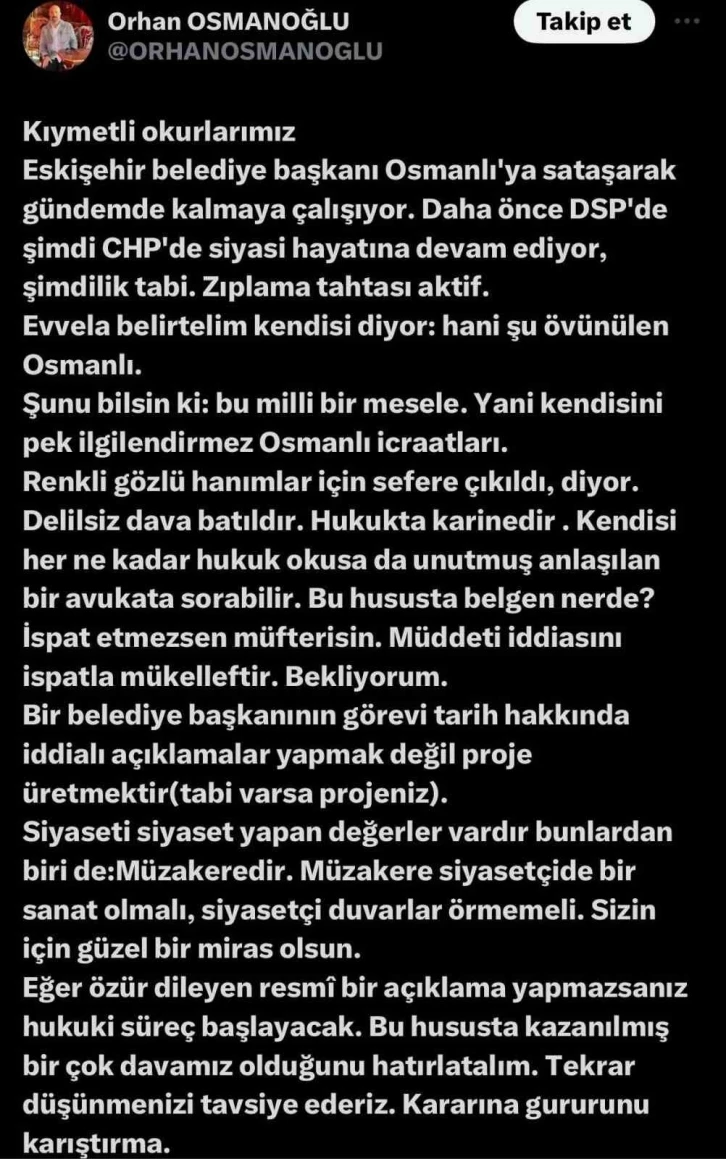 Orhan OSMANOĞLU
@ORHANOSMANOGLU

Takip et

Kıymetli okurlarımız
Eskişehir belediye başkanı Osmanlı'ya sataşarak gündemde kalmaya çalışıyor. Daha önce DSP'de şimdi CHP'de siyasi hayatına devam ediyor, şimdilik tabi. Zıplama tahtası aktif.
Evvela belirtelim kendisi diyor: hani şu övünülen Osmanlı.
Şunu bilsin ki: bu milli bir mesele. Yani kendisini pek ilgilendirmez Osmanlı icraatları.
Renkli gözlü hanımlar için sefere çıkıldı, diyor.
Delilsiz dava batıldır. Hukukta karinedir . Kendisi her ne kadar hukuk okusa da unutmuş anlaşılan bir avukata sorabilir. Bu hususta belgen nerde?
İspat etmezsen müfterisin. Müddeti iddiasını ispatla mükelleftir. Bekliyorum.
Bir belediye başkanının görevi tarih hakkında iddialı açıklamalar yapmak değil proje üretmektir(tabi varsa projeniz).
Siyaseti siyaset yapan değerler vardır bunlardan biri de:Müzakeredir. Müzakere siyasetçide bir sanat olmalı, siyasetçi duvarlar örmemeli. Sizin için güzel bir miras olsun.
Eğer özür dileyen resmî bir açıklama yapmazsanız hukuki süreç başlayacak. Bu hususta kazanılmış bir çok davamız olduğunu hatırlatalım. Tekrar düşünmenizi tavsiye ederiz. Kararına gururunu karıştırma.